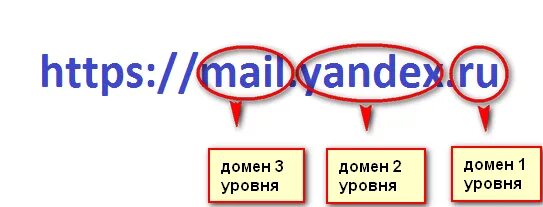 https://mail.yandex.ru

домен 3 уровня

домен 2 уровня

домен 1 уровня